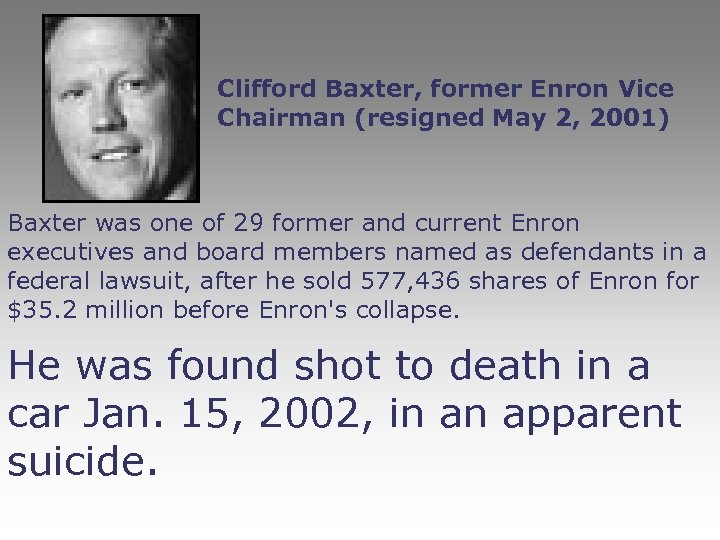 Clifford Baxter, former Enron Vice Chairman (resigned May 2, 2001)

Baxter was one of 29 former and current Enron executives and board members named as defendants in a federal lawsuit, after he sold 577,436 shares of Enron for $35.2 million before Enron's collapse.

He was found shot to death in a car Jan. 15, 2002, in an apparent suicide.